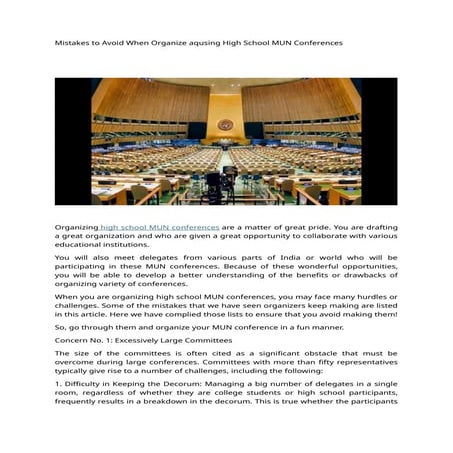 Mistakes to Avoid When Organize aqusing High School MUN Conferences

Organizing high school MUN conferences are a matter of great pride. You are drafting a great organization and who are given a great opportunity to collaborate with various educational institutions.

You will also meet delegates from various parts of India or world who will be participating in these MUN conferences. Because of these wonderful opportunities, you will be able to develop a better understanding of the benefits or drawbacks of organizing variety of conferences.

When you are organizing high school MUN conferences, you may face many hurdles or challenges. Some of the mistakes that we have seen organizers keep making are listed in this article. Here we have complied those lists to ensure that you avoid making them!

So, go through them and organize your MUN conference in a fun manner.

Concern No. 1: Excessively Large Committees

The size of the committees is often cited as a significant obstacle that must be overcome during large conferences. Committees with more than fifty representatives typically give rise to a number of challenges, including the following:

1. Difficulty in Keeping the Decorum: Managing a big number of delegates in a single room, regardless of whether they are college students or high school participants, frequently results in a breakdown in the decorum. This is true whether the participants